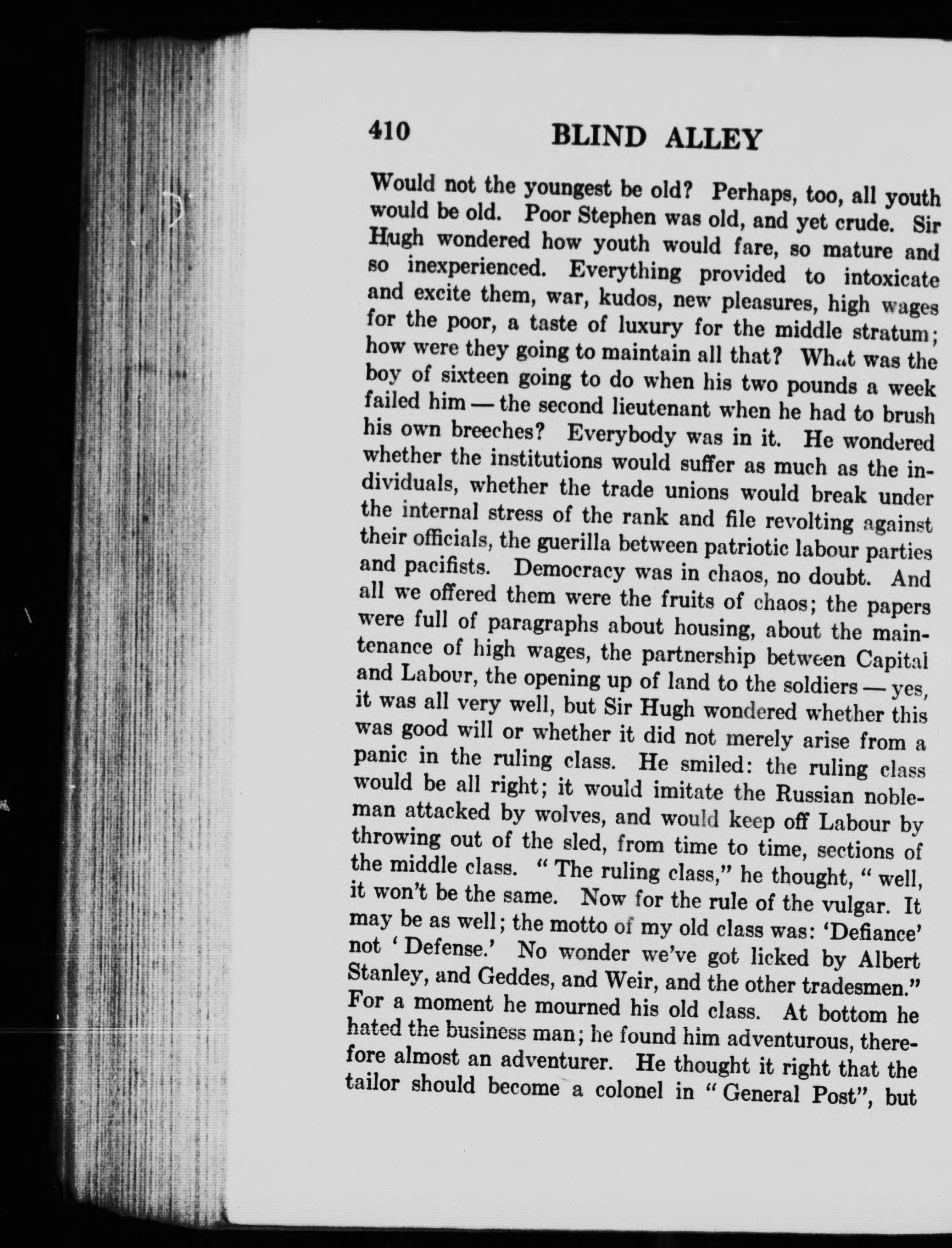 410 BLIND ALLEY

Would not the youngest be old? Perhaps, too, all youth would be old. Poor Stephen was old, and yet crude. Sir Hugh wondered how youth would fare, so mature and so inexperienced. Everything provided to intoxicate and excite them, war, kudos, new pleasures, high wages for the poor, a taste of luxury for the middle stratum; how were they going to maintain all that? What was the boy of sixteen going to do when his two pounds a week failed him — the second lieutenant when he had to brush his own breeches? Everybody was in it. He wondered whether the institutions would suffer as much as the individuals, whether the trade unions would break under the internal stress of the rank and file revolting against their officials, the guerilla between patriotic labour parties and pacifists. Democracy was in chaos, no doubt. And all we offered them were the fruits of chaos; the papers were full of paragraphs about housing, about the maintenance of high wages, the partnership between Capital and Labour, the opening up of land to the soldiers — yes, it was all very well, but Sir Hugh wondered whether this was good will or whether it did not merely arise from a panic in the ruling class. He smiled: the ruling class would be all right; it would imitate the Russian nobleman attacked by wolves, and would keep off Labour by throwing out of the sled, from time to time, sections of the middle class. "The ruling class," he thought, "well, it won't be the same. Now for the rule of the vulgar. It may be as well; the motto of my old class was: 'Defiance' not 'Defense.' No wonder we've got licked by Albert Stanley, and Geddes, and Weir, and the other tradesmen." For a moment he mourned his old class. At bottom he hated the business man; he found him adventurous, therefore almost an adventurer. He thought it right that the tailor should become a colonel in "General Post", but